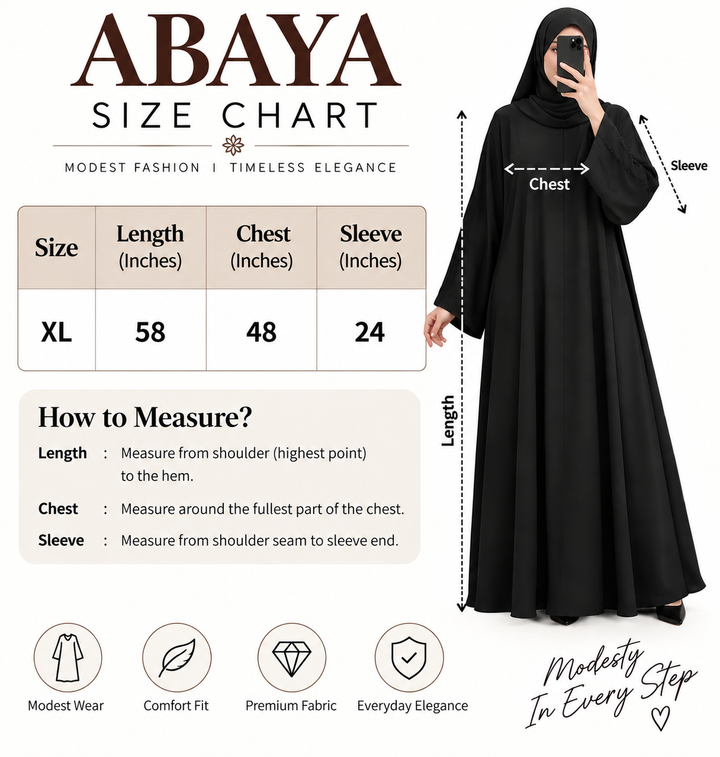 ABAYA
SIZE CHART

MODEST FASHION | TIMELESS ELEGANCE

| Size | Length (Inches) | Chest (Inches) | Sleeve (Inches) |
|---|---|---|---|
| XL | 58 | 48 | 24 |

How to Measure?

Length : Measure from shoulder (highest point) to the hem.

Chest : Measure around the fullest part of the chest.

Sleeve : Measure from shoulder seam to sleeve end.

Chest

Sleeve

Length

Modest Wear

Comfort Fit

Premium Fabric

Everyday Elegance

Modesty In Every Step